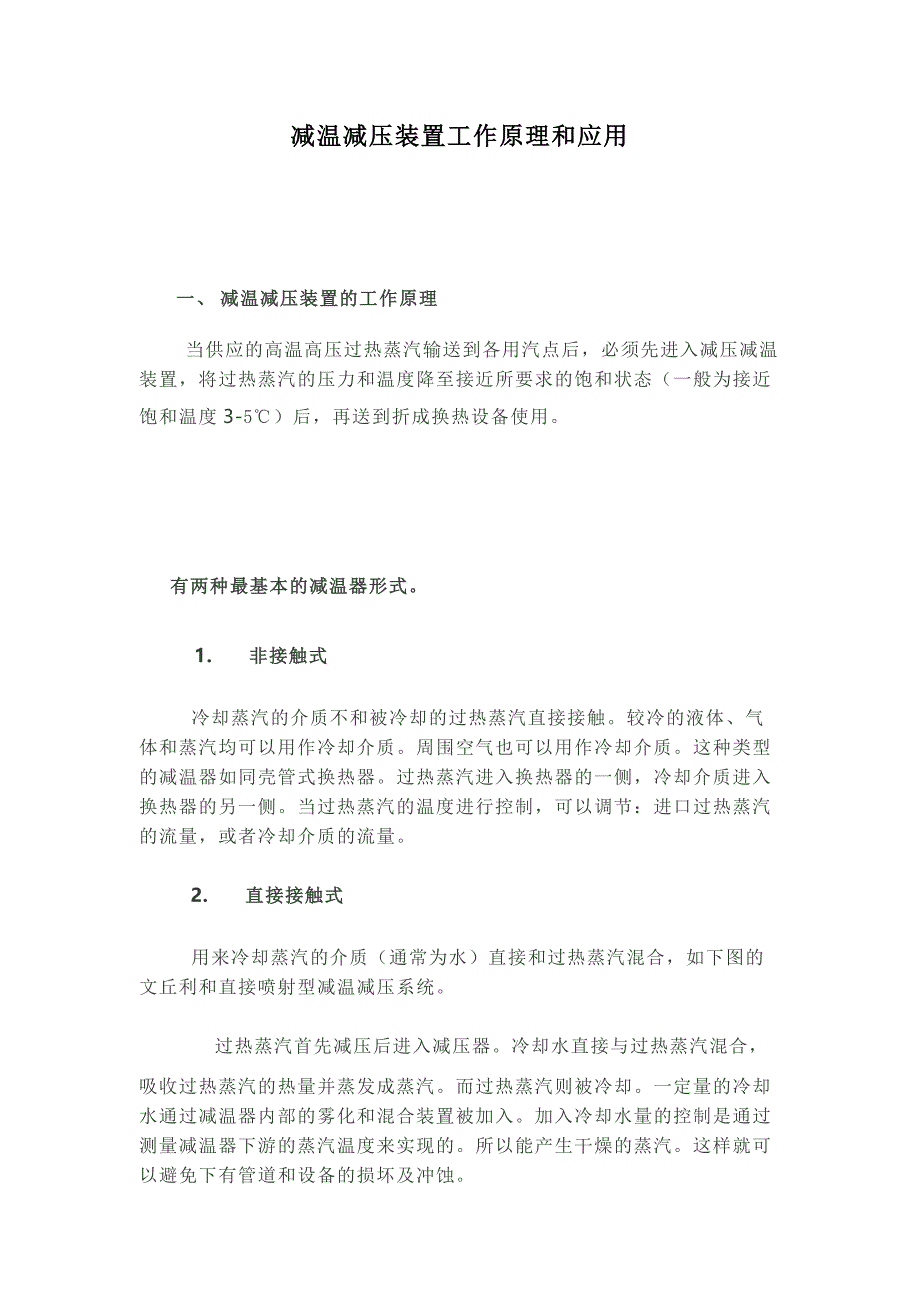 减温减压装置工作原理和应用

一、 减温减压装置的工作原理

当供应的高温高压过热蒸汽输送到各用汽点后，必须先进入减压减温装置，将过热蒸汽的压力和温度降至接近所要求的饱和状态（一般为接近饱和温度 3-5℃）后，再送到折成换热设备使用。

有两种最基本的减温器形式。

1. 非接触式

冷却蒸汽的介质不和被冷却的过热蒸汽直接接触。较冷的液体、气体和蒸汽均可以用作冷却介质。周围空气也可以用作冷却介质。这种类型的减温器如同壳管式换热器。过热蒸汽进入换热器的一侧，冷却介质进入换热器的另一侧。当过热蒸汽的温度进行控制，可以调节：进口过热蒸汽的流量，或者冷却介质的流量。

2. 直接接触式

用来冷却蒸汽的介质（通常为水）直接和过热蒸汽混合，如下图的文丘利和直接喷射型减温减压系统。

过热蒸汽首先减压后进入减压器。冷却水直接与过热蒸汽混合，吸收过热蒸汽的热量并蒸发成蒸汽。而过热蒸汽则被冷却。一定量的冷却水通过减温器内部的雾化和混合装置被加入。加入冷却水量的控制是通过测量减温器下游的蒸汽温度来实现的。所以能产生干燥的蒸汽。这样就可以避免下有管道和设备的损坏及冲蚀。